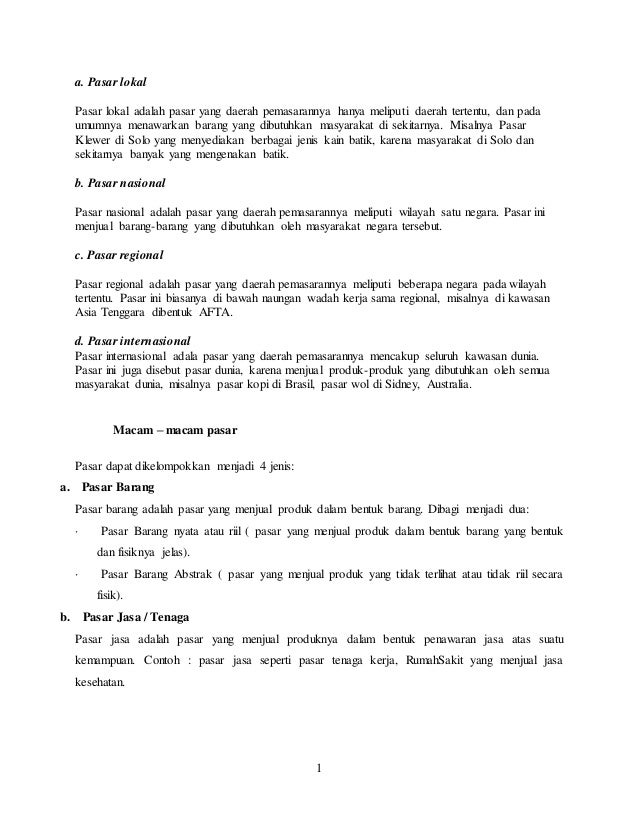 a. Pasar lokal

Pasar lokal adalah pasar yang daerah pemasarannya hanya meliputi daerah tertentu, dan pada umumnya menawarkan barang yang dibutuhkan masyarakat di sekitarnya. Misalnya Pasar Klewer di Solo yang menyediakan berbagai jenis kain batik, karena masyarakat di Solo dan sekitarnya banyak yang mengenakan batik.

b. Pasar nasional

Pasar nasional adalah pasar yang daerah pemasarannya meliputi wilayah satu negara. Pasar ini menjual barang-barang yang dibutuhkan oleh masyarakat negara tersebut.

c. Pasar regional

Pasar regional adalah pasar yang daerah pemasarannya meliputi beberapa negara pada wilayah tertentu. Pasar ini biasanya di bawah naungan wadah kerja sama regional, misalnya di kawasan Asia Tenggara dibentuk AFTA.

d. Pasar internasional
Pasar internasional adala pasar yang daerah pemasarannya mencakup seluruh kawasan dunia. Pasar ini juga disebut pasar dunia, karena menjual produk-produk yang dibutuhkan oleh semua masyarakat dunia, misalnya pasar kopi di Brasil, pasar wol di Sidney, Australia.

Macam – macam pasar

Pasar dapat dikelompokkan menjadi 4 jenis:

a. Pasar Barang

Pasar barang adalah pasar yang menjual produk dalam bentuk barang. Dibagi menjadi dua:

· Pasar Barang nyata atau riil ( pasar yang menjual produk dalam bentuk barang yang bentuk dan fisiknya jelas).

· Pasar Barang Abstrak ( pasar yang menjual produk yang tidak terlihat atau tidak riil secara fisik).

b. Pasar Jasa / Tenaga

Pasar jasa adalah pasar yang menjual produknya dalam bentuk penawaran jasa atas suatu kemampuan. Contoh : pasar jasa seperti pasar tenaga kerja, RumahSakit yang menjual jasa kesehatan.

1